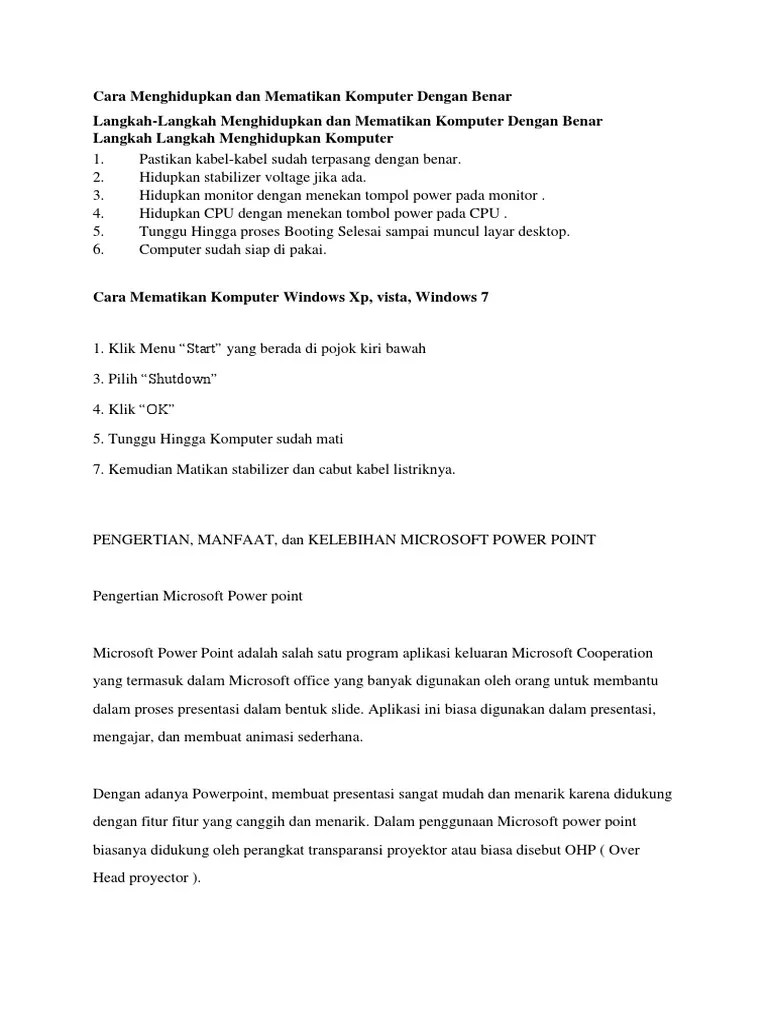 Cara Menghidupkan dan Mematikan Komputer Dengan Benar

Langkah-Langkah Menghidupkan dan Mematikan Komputer Dengan Benar
Langkah Langkah Menghidupkan Komputer
1. Pastikan kabel-kabel sudah terpasang dengan benar.
2. Hidupkan stabilizer voltage jika ada.
3. Hidupkan monitor dengan menekan tompol power pada monitor .
4. Hidupkan CPU dengan menekan tombol power pada CPU .
5. Tunggu Hingga proses Booting Selesai sampai muncul layar desktop.
6. Computer sudah siap di pakai.

Cara Mematikan Komputer Windows Xp, vista, Windows 7

1. Klik Menu “Start” yang berada di pojok kiri bawah

3. Pilih “Shutdown”

4. Klik “OK”

5. Tunggu Hingga Komputer sudah mati

7. Kemudian Matikan stabilizer dan cabut kabel listriknya.

PENGERTIAN, MANFAAT, dan KELEBIHAN MICROSOFT POWER POINT

Pengertian Microsoft Power point

Microsoft Power Point adalah salah satu program aplikasi keluaran Microsoft Cooperation yang termasuk dalam Microsoft office yang banyak digunakan oleh orang untuk membantu dalam proses presentasi dalam bentuk slide. Aplikasi ini biasa digunakan dalam presentasi, mengajar, dan membuat animasi sederhana.

Dengan adanya Powerpoint, membuat presentasi sangat mudah dan menarik karena didukung dengan fitur fitur yang canggih dan menarik. Dalam penggunaan Microsoft power point biasanya didukung oleh perangkat transparansi proyektor atau biasa disebut OHP ( Over Head proyector ).